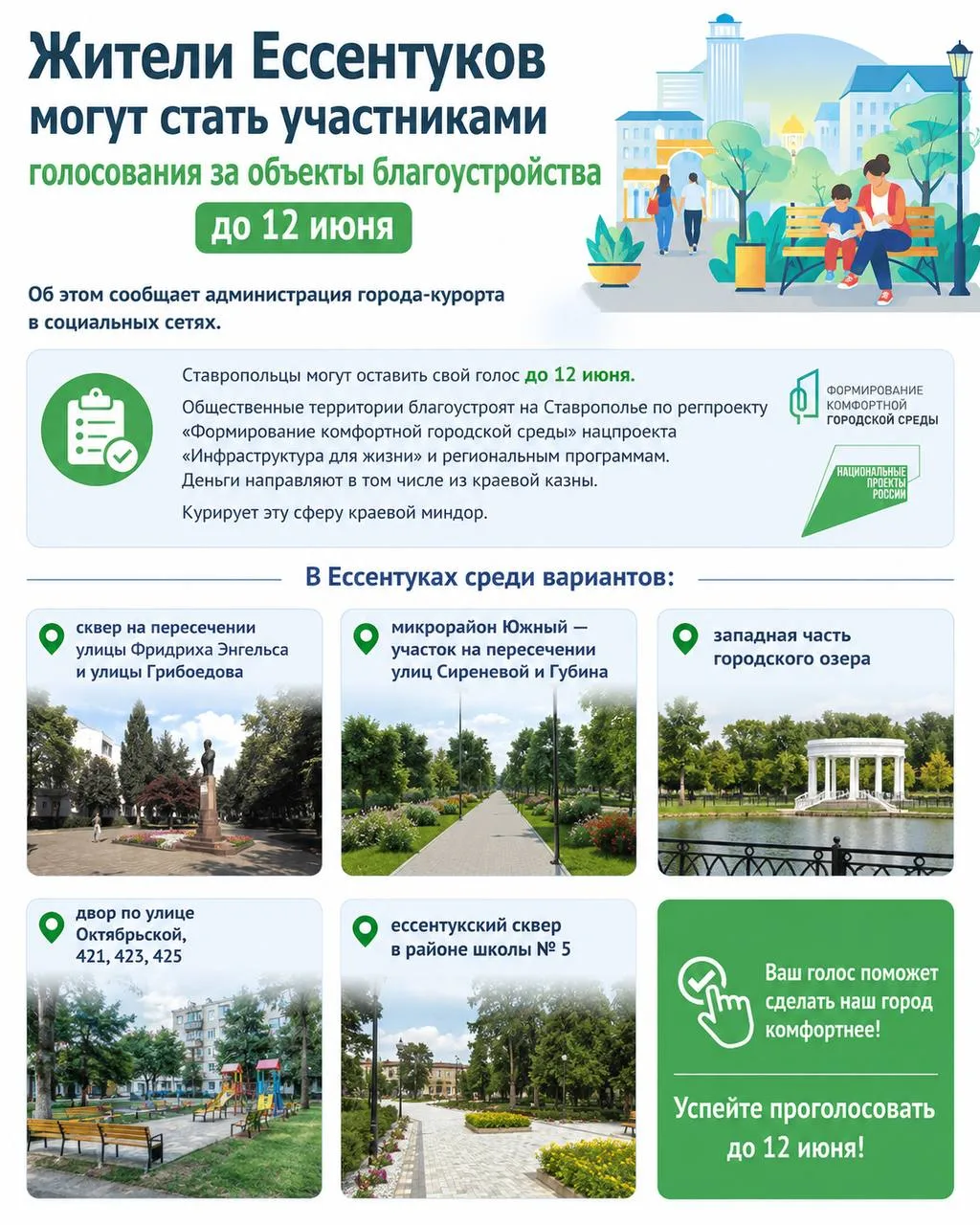 Жители Ессентуков могут стать участниками голосования за объекты благоустройства

до 12 июня

Об этом сообщает администрация города-курорта в социальных сетях.

Ставропольцы могут оставить свой голос до 12 июня.

Общественные территории благоустроят на Ставрополье по регпроекту «Формирование комфортной городской среды» нацпроекта «Инфраструктура для жизни» и региональным программам. Деньги направляют в том числе из краевой казны.

Курирует эту сферу краевой миндор.

ФОРМИРОВАНИЕ
КОМФОРТНОЙ
ГОРОДСКОЙ СРЕДЫ

НАЦИОНАЛЬНЫЕ
ПРОЕКТЫ
РОССИИ

В Ессентуках среди вариантов:

сквер на пересечении улицы Фридриха Энгельса и улицы Грибоедова

микрорайон Южный — участок на пересечении улиц Сиреневой и Губина

западная часть городского озера

двор по улице Октябрьской, 421, 423, 425

ессентукский сквер в районе школы № 5

Ваш голос поможет сделать наш город комфортнее!

Успейте проголосовать до 12 июня!